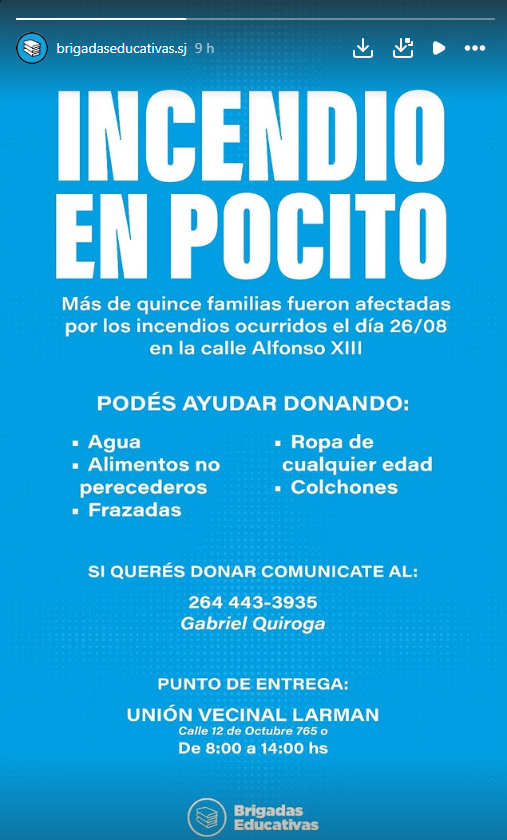 brigadaseducativas.sj 9 h

INCENDIO EN POCITO

Más de quince familias fueron afectadas por los incendios ocurridos el día 26/08 en la calle Alfonso XIII

PODÉS AYUDAR DONANDO:

▪ Agua
▪ Alimentos no perecederos
▪ Frazadas

▪ Ropa de cualquier edad
▪ Colchones

SI QUERÉS DONAR COMUNICATE AL:

264 443-3935
Gabriel Quiroga

PUNTO DE ENTREGA:

UNIÓN VECINAL LARMAN
Calle 12 de Octubre 765 o
De 8:00 a 14:00 hs

Brigadas Educativas